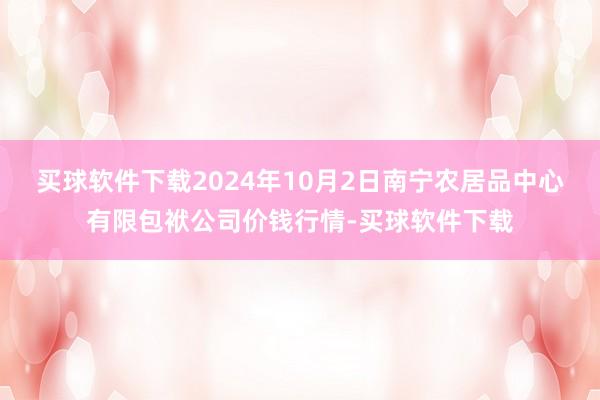 买球软件下载2024年10月2日南宁农居品中心有限包袱公司价钱行情-买球软件下载